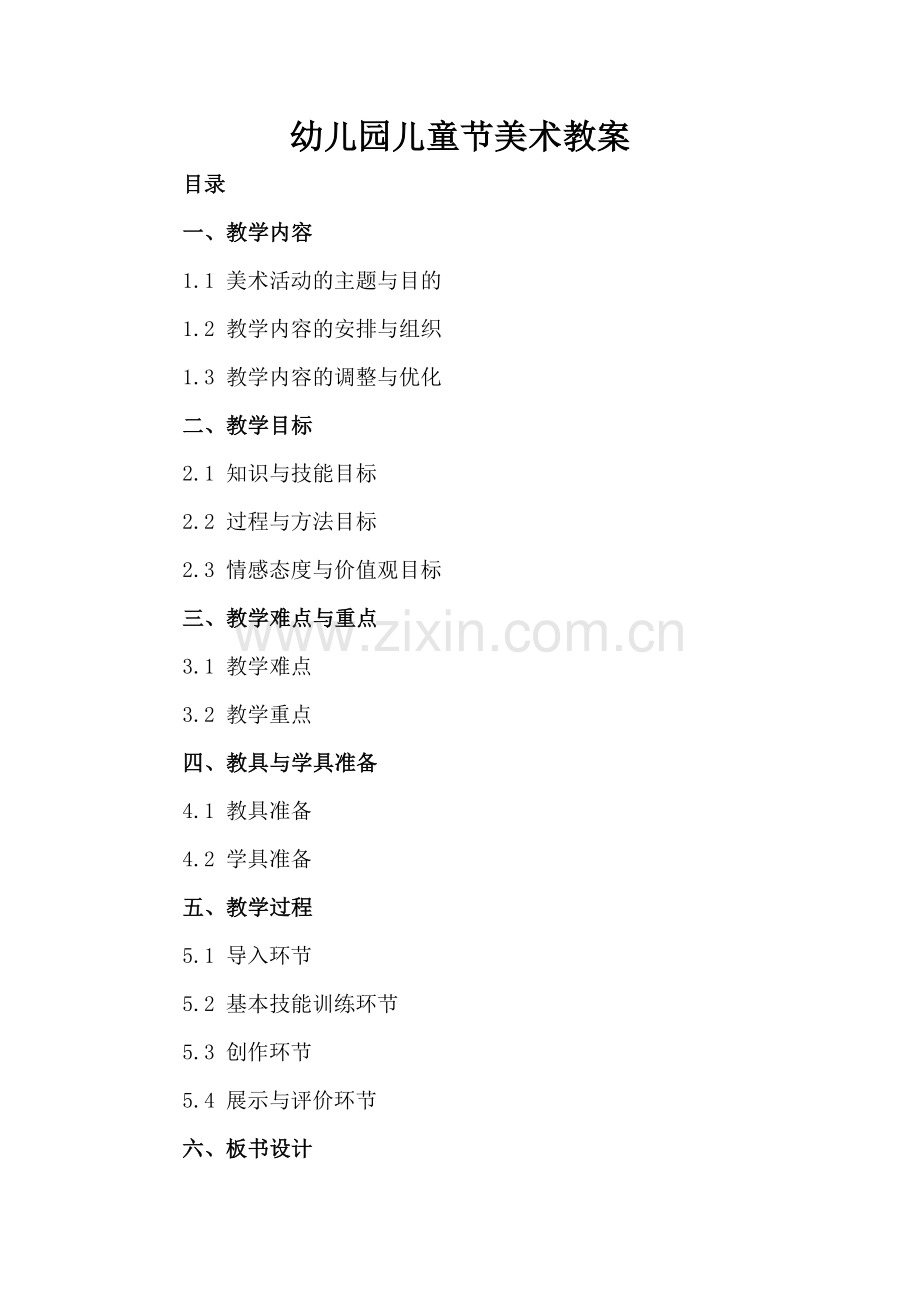 幼儿园儿童节美术教案

目录

一、教学内容

1.1 美术活动的主题与目的

1.2 教学内容的安排与组织

1.3 教学内容的调整与优化

二、教学目标

2.1 知识与技能目标

2.2 过程与方法目标

2.3 情感态度与价值观目标

三、教学难点与重点

3.1 教学难点

3.2 教学重点

四、教具与学具准备

4.1 教具准备

4.2 学具准备

五、教学过程

5.1 导入环节

5.2 基本技能训练环节

5.3 创作环节

5.4 展示与评价环节

六、板书设计

www.zixin.com.cn